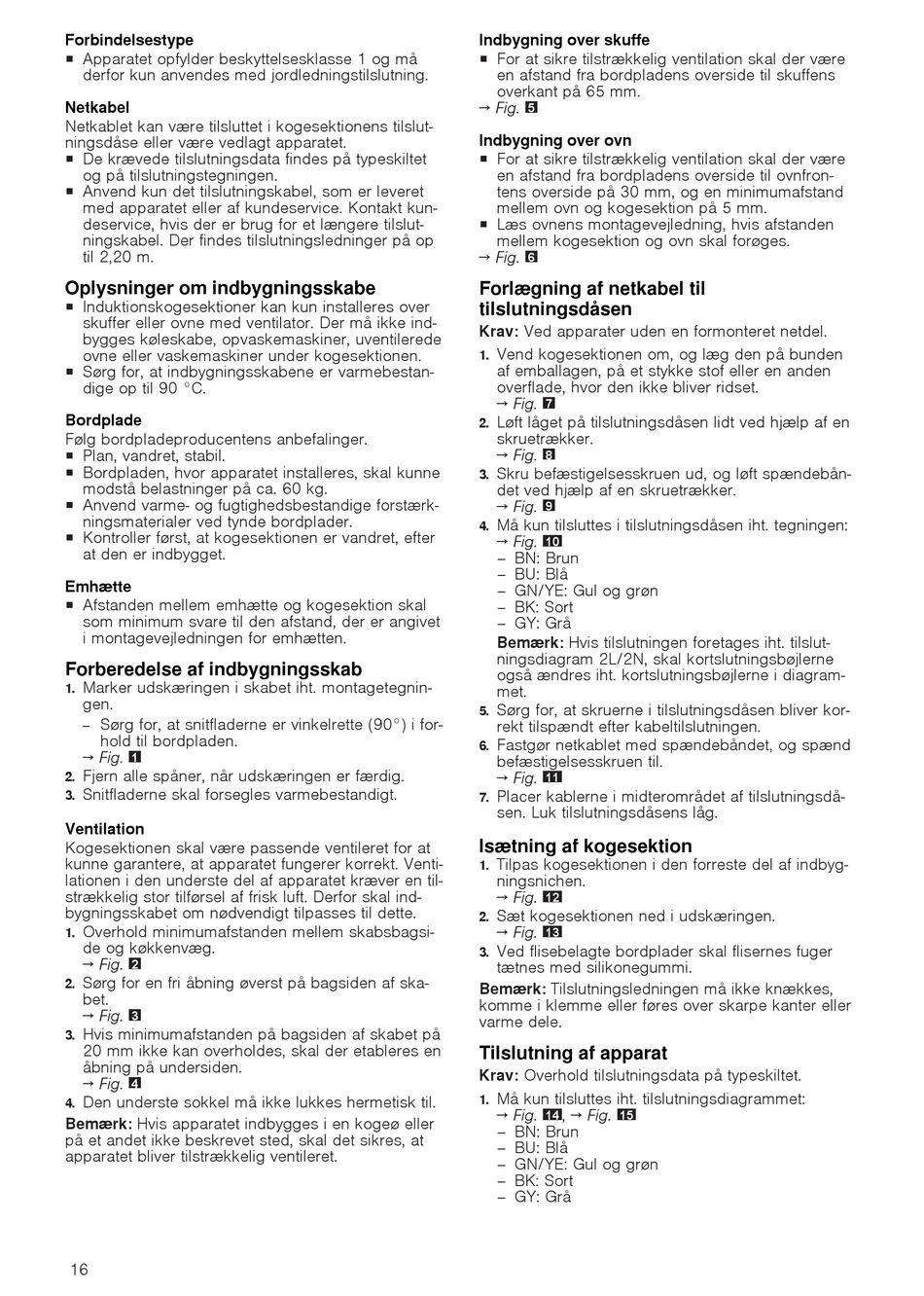 Forbindelsestype
■ Apparatet opfylder beskyttelsesklasse 1 og må derfor kun anvendes med jordledningstilslutning.

Netkabel
Netkablet kan være tilsluttet i kogesektionens tilslutningsdåse eller være vedlagt apparatet.
■ De krævede tilslutningsdata findes på typeskiltet og på tilslutningstegningen.
■ Anvend kun det tilslutningskabel, som er leveret med apparatet eller af kundeservice. Kontakt kundeservice, hvis der er brug for et længere tilslutningskabel. Der findes tilslutningsledninger på op til 2,20 m.

Oplysninger om indbygningsskabe
■ Induktionskogesektioner kan kun installeres over skuffer eller ovne med ventilator. Der må ikke indbygges køleskabe, opvaskemaskiner, uventilerede ovne eller vaskemaskiner under kogesektionen.
■ Sørg for, at indbygningsskabene er varmebestandige op til 90 °C.

Bordplade
Følg bordpladeproducentens anbefalinger.
■ Plan, vandret, stabil.
■ Bordpladen, hvor apparatet installeres, skal kunne modstå belastninger på ca. 60 kg.
■ Anvend varme- og fugtighedsbestandige forstærkningsmaterialer ved tynde bordplader.
■ Kontroller først, at kogesektionen er vandret, efter at den er indbygget.

Emhætte
■ Afstanden mellem emhætte og kogesektion skal som minimum svare til den afstand, der er angivet i montagevejledningen for emhætten.

Forberedelse af indbygningsskab
1. Marker udskæringen i skabet iht. montagetegningen.
– Sørg for, at snitfladerne er vinkelrette (90°) i forhold til bordpladen.
→ Fig. 1
2. Fjern alle spåner, når udskæringen er færdig.
3. Snitfladerne skal forsegles varmebestandigt.

Ventilation
Kogesektionen skal være passende ventileret for at kunne garantere, at apparatet fungerer korrekt. Ventilationen i den underste del af apparatet kræver en tilstrækkelig stor tilførsel af frisk luft. Derfor skal indbygningsskabet om nødvendigt tilpasses til dette.
1. Overhold minimumafstanden mellem skabsbagside og køkkenvæg.
→ Fig. 2
2. Sørg for en fri åbning øverst på bagsiden af skabet.
→ Fig. 3
3. Hvis minimumafstanden på bagsiden af skabet på 20 mm ikke kan overholdes, skal der etableres en åbning på undersiden.
→ Fig. 4
4. Den underste sokkel må ikke lukkes hermetisk til.
Bemærk: Hvis apparatet indbygges i en kogeø eller på et andet ikke beskrevet sted, skal det sikres, at apparatet bliver tilstrækkelig ventileret.

Indbygning over skuffe
■ For at sikre tilstrækkelig ventilation skal der være en afstand fra bordpladens overside til skuffens overkant på 65 mm.
→ Fig. 5

Indbygning over ovn
■ For at sikre tilstrækkelig ventilation skal der være en afstand fra bordpladens overside til ovnfrontens overside på 30 mm, og en minimumafstand mellem ovn og kogesektion på 5 mm.
■ Læs ovnens montagevejledning, hvis afstanden mellem kogesektion og ovn skal forøges.
→ Fig. 6

Forlægning af netkabel til tilslutningsdåsen
Krav: Ved apparater uden en formonteret netdel.
1. Vend kogesektionen om, og læg den på bunden af emballagen, på et stykke stof eller en anden overflade, hvor den ikke bliver ridset.
→ Fig. 7
2. Løft låget på tilslutningsdåsen lidt ved hjælp af en skruetrækker.
→ Fig. 8
3. Skru befæstigelsesskruen ud, og løft spændebåndet ved hjælp af en skruetrækker.
→ Fig. 9
4. Må kun tilsluttes i tilslutningsdåsen iht. tegningen:
→ Fig. 10
– BN: Brun
– BU: Blå
– GN/YE: Gul og grøn
– BK: Sort
– GY: Grå
Bemærk: Hvis tilslutningen foretages iht. tilslutningsdiagram 2L/2N, skal kortslutningsbøjlerne også ændres iht. kortslutningsbøjlerne i diagrammet.
5. Sørg for, at skruerne i tilslutningsdåsen bliver korrekt tilspændt efter kabeltilslutningen.
6. Fastgør netkablet med spændebåndet, og spænd befæstigelsesskruen til.
→ Fig. 11
7. Placer kablerne i midterområdet af tilslutningsdåsen. Luk tilslutningsdåsens låg.

Isætning af kogesektion
1. Tilpas kogesektionen i den forreste del af indbygningsnichen.
→ Fig. 12
2. Sæt kogesektionen ned i udskæringen.
→ Fig. 13
3. Ved flisebelagte bordplader skal flisernes fuger tætnes med silikonegummi.
Bemærk: Tilslutningsledningen må ikke knækkes, komme i klemme eller føres over skarpe kanter eller varme dele.

Tilslutning af apparat
Krav: Overhold tilslutningsdata på typeskiltet.
1. Må kun tilsluttes iht. tilslutningsdiagrammet:
→ Fig. 14, → Fig. 15
– BN: Brun
– BU: Blå
– GN/YE: Gul og grøn
– BK: Sort
– GY: Grå

16